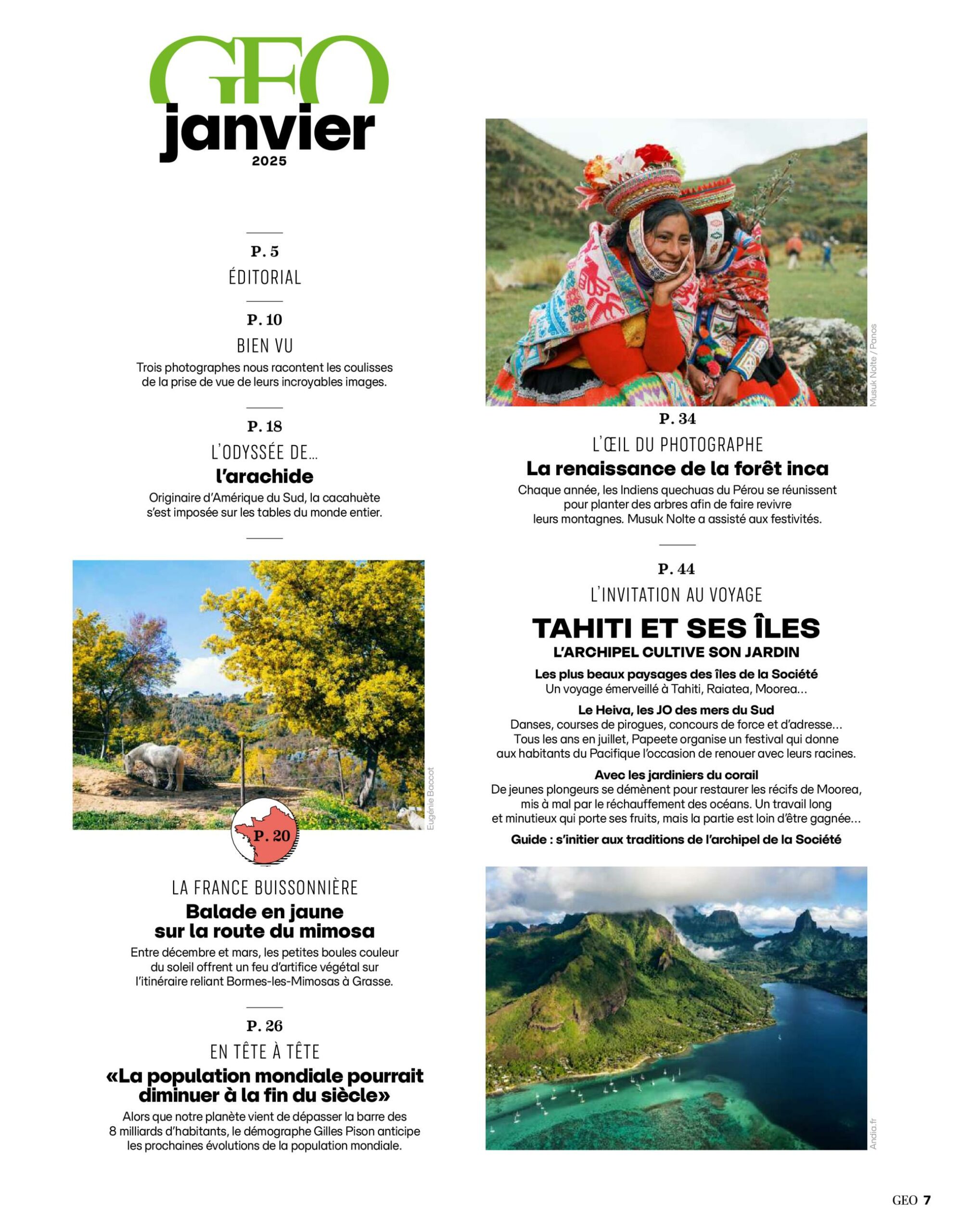 GEO
janvier
2025

P. 5
ÉDITORIAL

P. 10
BIEN VU
Trois photographes nous racontent les coulisses de la prise de vue de leurs incroyables images.

P. 18
L'ODYSSÉE DE...
l'arachide
Originaire d'Amérique du Sud, la cacahuète s'est imposée sur les tables du monde entier.

Eugénie Baccot

P. 20
LA FRANCE BUISSONNIÈRE
Balade en jaune sur la route du mimosa
Entre décembre et mars, les petites boules couleur du soleil offrent un feu d'artifice végétal sur l'itinéraire reliant Bormes-les-Mimosas à Grasse.

P. 26
EN TÊTE À TÊTE
«La population mondiale pourrait diminuer à la fin du siècle»
Alors que notre planète vient de dépasser la barre des 8 milliards d'habitants, le démographe Gilles Pison anticipe les prochaines évolutions de la population mondiale.

Musuk Nolte / Panos

P. 34
L'ŒIL DU PHOTOGRAPHE
La renaissance de la forêt inca
Chaque année, les Indiens quechuas du Pérou se réunissent pour planter des arbres afin de faire revivre leurs montagnes. Musuk Nolte a assisté aux festivités.

P. 44
L'INVITATION AU VOYAGE
TAHITI ET SES ÎLES
L'ARCHIPEL CULTIVE SON JARDIN
Les plus beaux paysages des îles de la Société
Un voyage émerveillé à Tahiti, Raiatea, Moorea...
Le Heiva, les JO des mers du Sud
Danses, courses de pirogues, concours de force et d'adresse... Tous les ans en juillet, Papeete organise un festival qui donne aux habitants du Pacifique l'occasion de renouer avec leurs racines.
Avec les jardiniers du corail
De jeunes plongeurs se démènent pour restaurer les récifs de Moorea, mis à mal par le réchauffement des océans. Un travail long et minutieux qui porte ses fruits, mais la partie est loin d'être gagnée...
Guide : s'initier aux traditions de l'archipel de la Société

Andia.fr

GEO 7